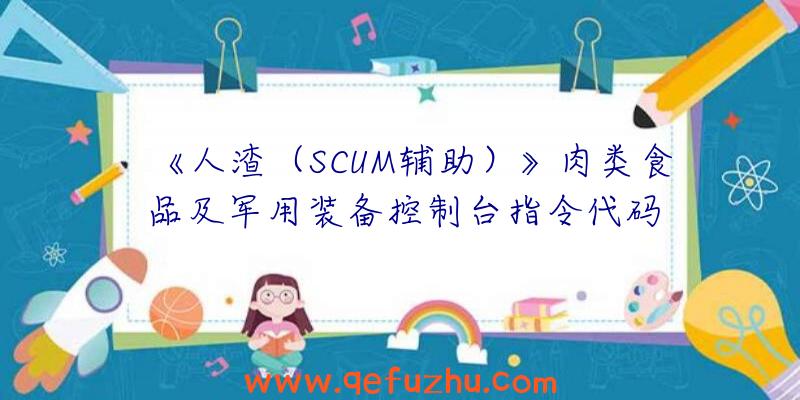 《人渣（SCUM辅助）》肉类食品及军用装备控制台指令代码

www.qefuzhu.com